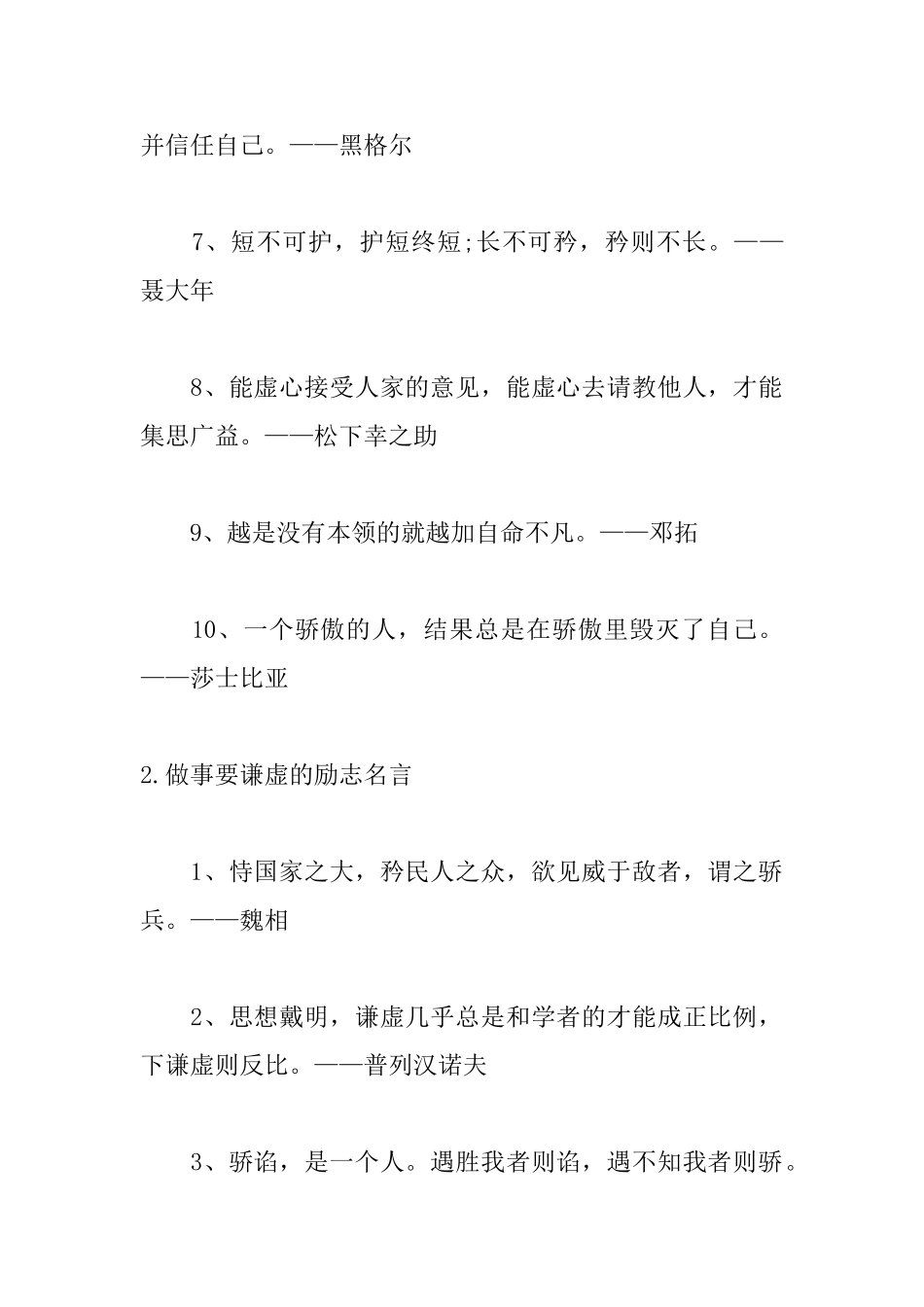 并信任自己。——黑格尔

7、短不可护，护短终短;长不可矜，矜则不长。——聂大年

8、能虚心接受人家的意见，能虚心去请教他人，才能集思广益。——松下幸之助

9、越是没有本领的就越加自命不凡。——邓拓

10、一个骄傲的人，结果总是在骄傲里毁灭了自己。——莎士比亚

2.做事要谦虚的励志名言

1、恃国家之大，矜民人之众，欲见威于敌者，谓之骄兵。——魏相

2、思想戴明，谦虚几乎总是和学者的才能成正比例，下谦虚则反比。——普列汉诺夫

3、骄谄，是一个人。遇胜我者则谄，遇不知我者则骄。